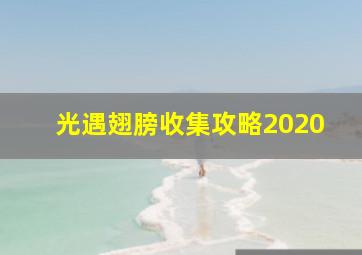 光遇翅膀收集攻略2020